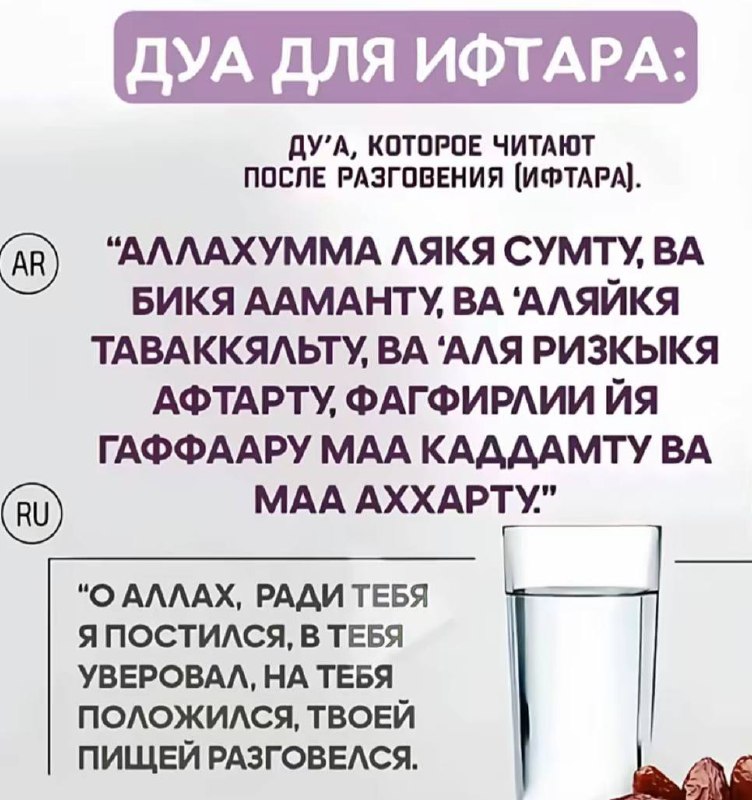 ДУА ДЛЯ ИФТАРА:

ДУ'А, КОТОРОЕ ЧИТАЮТ ПОСЛЕ РАЗГОВЕНИЯ (ИФТАРА).

AR

"АЛЛАХУММА ЛЯКЯ СУМТУ, ВА БИКЯ ААМАНТУ, ВА 'АЛЯЙКЯ ТАВАККЯЛЬТУ, ВА 'АЛЯ РИЗКЫКЯ АФТАРТУ, ФАГФИРЛИИ ЙЯ ГАФФААРУ МАА КАДДАМТУ ВА МАА АХХАРТУ."

RU

"О АЛЛАХ, РАДИ ТЕБЯ Я ПОСТИЛСЯ, В ТЕБЯ УВЕРОВАЛ, НА ТЕБЯ ПОЛОЖИЛСЯ, ТВОЕЙ ПИЩЕЙ РАЗГОВЕЛСЯ.